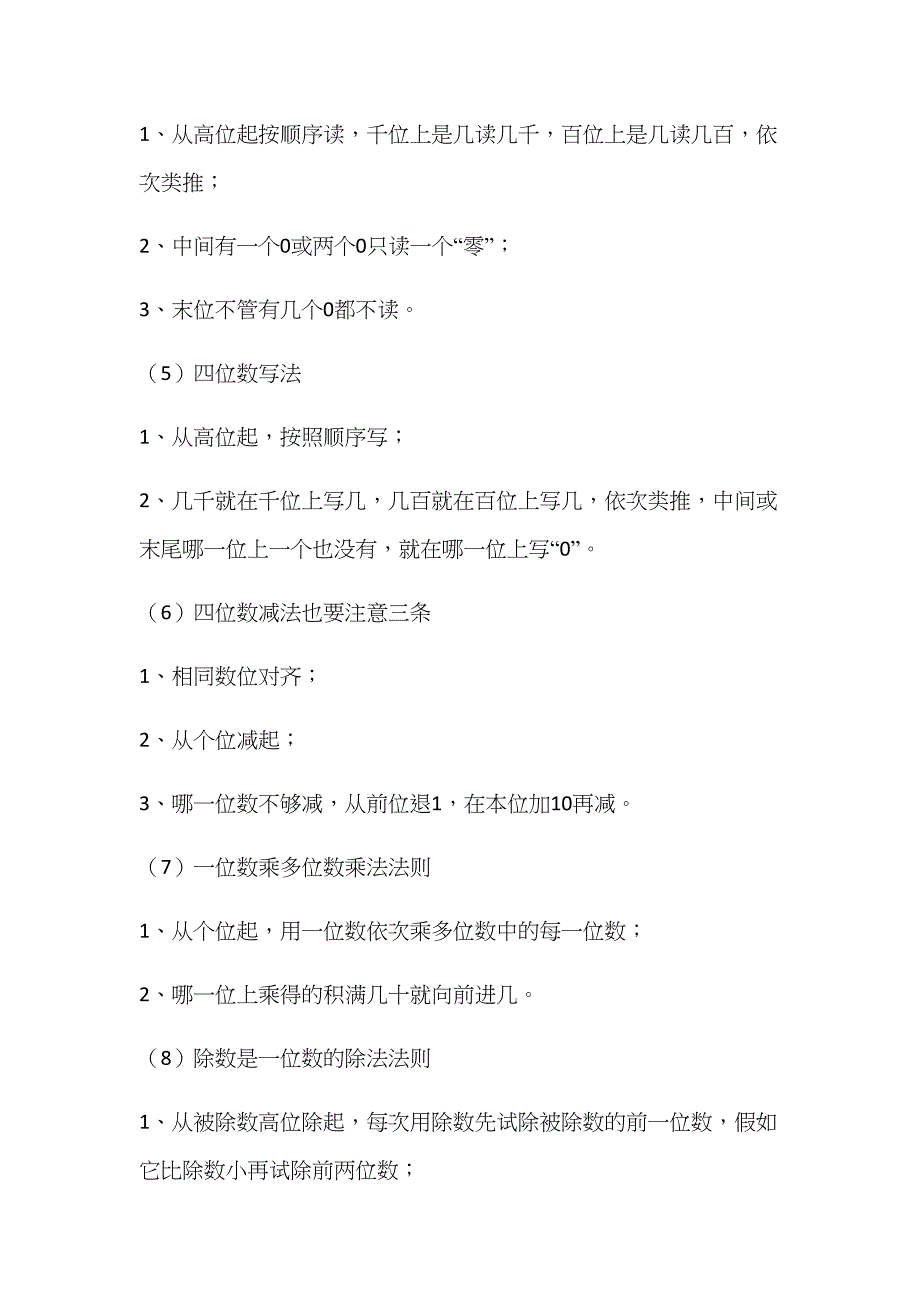 1、从高位起按顺序读，千位上是几读几千，百位上是几读几百，依次类推；

2、中间有一个0或两个0只读一个“零”；

3、末位不管有几个0都不读。

（5）四位数写法

1、从高位起，按照顺序写；

2、几千就在千位上写几，几百就在百位上写几，依次类推，中间或末尾哪一位上一个也没有，就在哪一位上写“0”。

（6）四位数减法也要注意三条

1、相同数位对齐；

2、从个位减起；

3、哪一位数不够减，从前位退1，在本位加10再减。

（7）一位数乘多位数乘法法则

1、从个位起，用一位数依次乘多位数中的每一位数；

2、哪一位上乘得的积满几十就向前进几。

（8）除数是一位数的除法法则

1、从被除数高位除起，每次用除数先试除被除数的前一位数，假如它比除数小再试除前两位数；